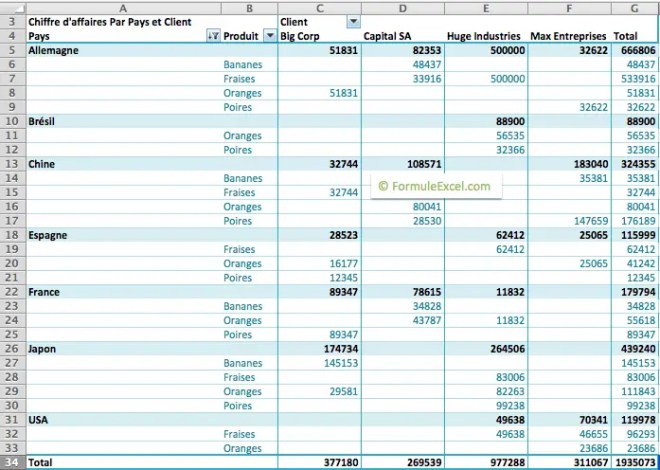 |   | A | B | C | D | E | F | G |
|---|---|---|---|---|---|---|---|
| 3 | Chiffre d'affaires Par Pays et Client | | Client | | | | |
| 4 | Pays | Produit | Big Corp | Capital SA | Huge Industries | Max Entreprises | Total |
| 5 | Allemagne | | 51831 | 82353 | 500000 | 32622 | 666806 |
| 6 | | Bananes | | 48437 | | | 48437 |
| 7 | | Fraises | | 33916 | 500000 | | 533916 |
| 8 | | Oranges | 51831 | | | | 51831 |
| 9 | | Poires | | | | 32622 | 32622 |
| 10 | Brésil | | | | 88900 | | 88900 |
| 11 | | Oranges | | | 56535 | | 56535 |
| 12 | | Poires | | | 32366 | | 32366 |
| 13 | Chine | | 32744 | 108571 | | 183040 | 324355 |
| 14 | | Bananes | | | | 35381 | 35381 |
| 15 | | Fraises | 32744 | | | | 32744 |
| 16 | | Oranges | | 80041 | | | 80041 |
| 17 | | Poires | | 28530 | | 147659 | 176189 |
| 18 | Espagne | | 28523 | | 62412 | 25065 | 115999 |
| 19 | | Fraises | | | 62412 | | 62412 |
| 20 | | Oranges | 16177 | | | 25065 | 41242 |
| 21 | | Poires | 12345 | | | | 12345 |
| 22 | France | | 89347 | 78615 | 11832 | | 179794 |
| 23 | | Bananes | | 34828 | | | 34828 |
| 24 | | Oranges | | 43787 | 11832 | | 55618 |
| 25 | | Poires | 89347 | | | | 89347 |
| 26 | Japon | | 174734 | | 264506 | | 439240 |
| 27 | | Bananes | 145153 | | | | 145153 |
| 28 | | Fraises | | | 83006 | | 83006 |
| 29 | | Oranges | 29581 | | 82263 | | 111843 |
| 30 | | Poires | | | 99238 | | 99238 |
| 31 | USA | | | | 49638 | 70341 | 119978 |
| 32 | | Fraises | | | 49638 | 46655 | 96293 |
| 33 | | Oranges | | | | 23686 | 23686 |
| 34 | Total | | 377180 | 269539 | 977288 | 311067 | 1935073 |

© FormuleExcel.com